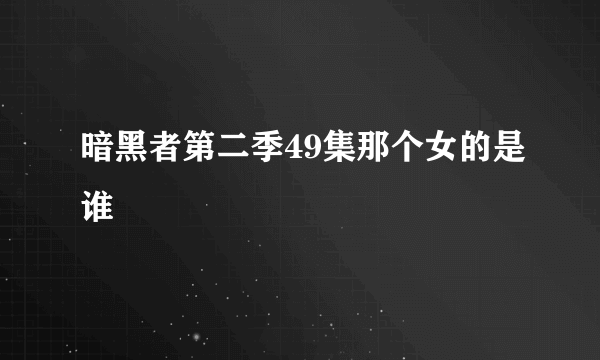 暗黑者第二季49集那个女的是谁